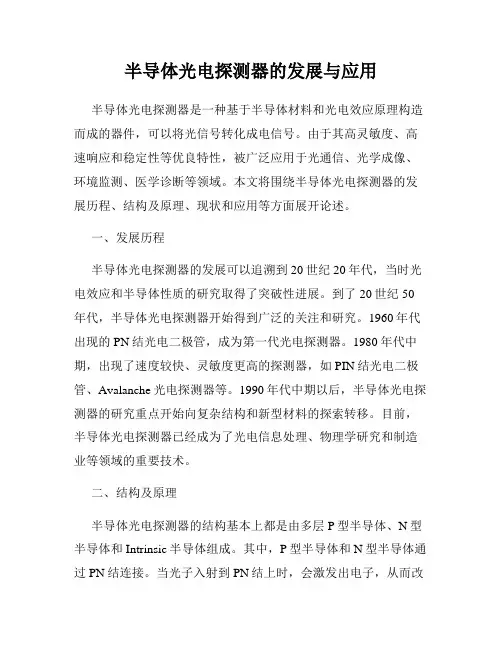 半导体光电探测器的发展与应用

半导体光电探测器是一种基于半导体材料和光电效应原理构造而成的器件，可以将光信号转化成电信号。由于其高灵敏度、高速响应和稳定性等优良特性，被广泛应用于光通信、光学成像、环境监测、医学诊断等领域。本文将围绕半导体光电探测器的发展历程、结构及原理、现状和应用等方面展开论述。

一、发展历程

半导体光电探测器的发展可以追溯到20世纪20年代，当时光电效应和半导体性质的研究取得了突破性进展。到了20世纪50年代，半导体光电探测器开始得到广泛的关注和研究。1960年代出现的PN结光电二极管，成为第一代光电探测器。1980年代中期，出现了速度较快、灵敏度更高的探测器，如PIN结光电二极管、Avalanche光电探测器等。1990年代中期以后，半导体光电探测器的研究重点开始向复杂结构和新型材料的探索转移。目前，半导体光电探测器已经成为了光电信息处理、物理学研究和制造业等领域的重要技术。

二、结构及原理

半导体光电探测器的结构基本上都是由多层P型半导体、N型半导体和Intrinsic半导体组成。其中，P型半导体和N型半导体通过PN结连接。当光子入射到PN结上时，会激发出电子，从而改